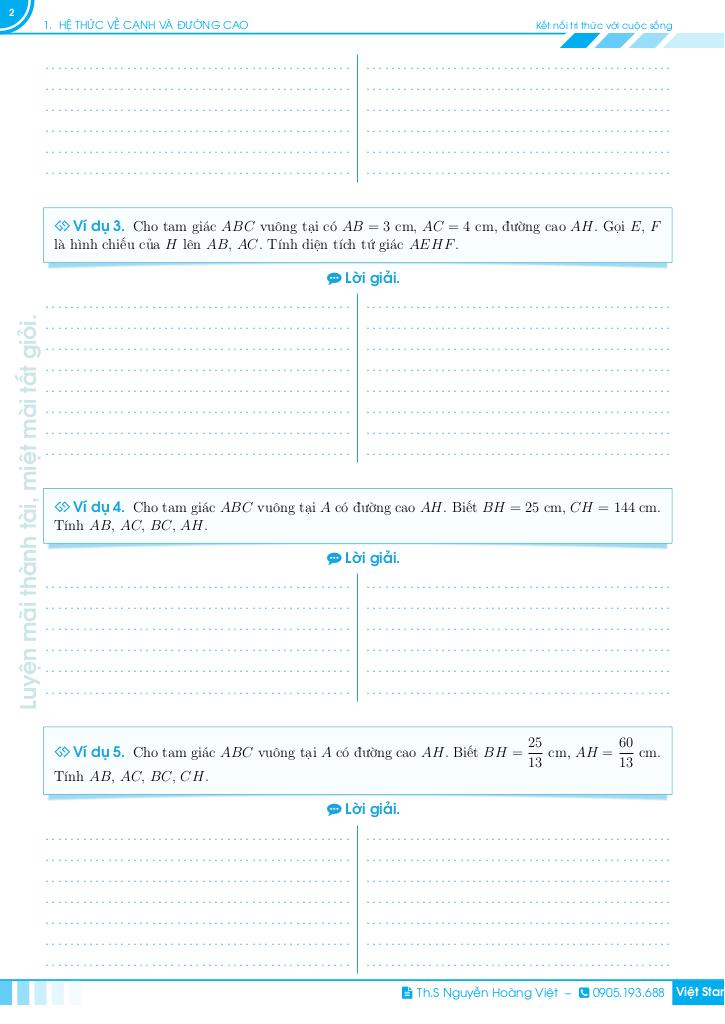 2

1. HỆ THỨC VỀ CẠNH VÀ ĐƯỜNG CAO

Kết nối tri thức với cuộc sống

Ví dụ 3. Cho tam giác $ABC$ vuông tại có $AB = 3$ cm, $AC = 4$ cm, đường cao $AH$. Gọi $E$, $F$ là hình chiếu của $H$ lên $AB$, $AC$. Tính diện tích tứ giác $AEHF$.

Lời giải.

Luyện mãi thành tài, miệt mài tất giỏi.

Ví dụ 4. Cho tam giác $ABC$ vuông tại $A$ có đường cao $AH$. Biết $BH = 25$ cm, $CH = 144$ cm. Tính $AB$, $AC$, $BC$, $AH$.

Lời giải.

Ví dụ 5. Cho tam giác $ABC$ vuông tại $A$ có đường cao $AH$. Biết $BH = \frac{25}{13}$ cm, $AH = \frac{60}{13}$ cm. Tính $AB$, $AC$, $BC$, $CH$.

Lời giải.

Th.S Nguyễn Hoàng Việt – 0905.193.688 Việt Star